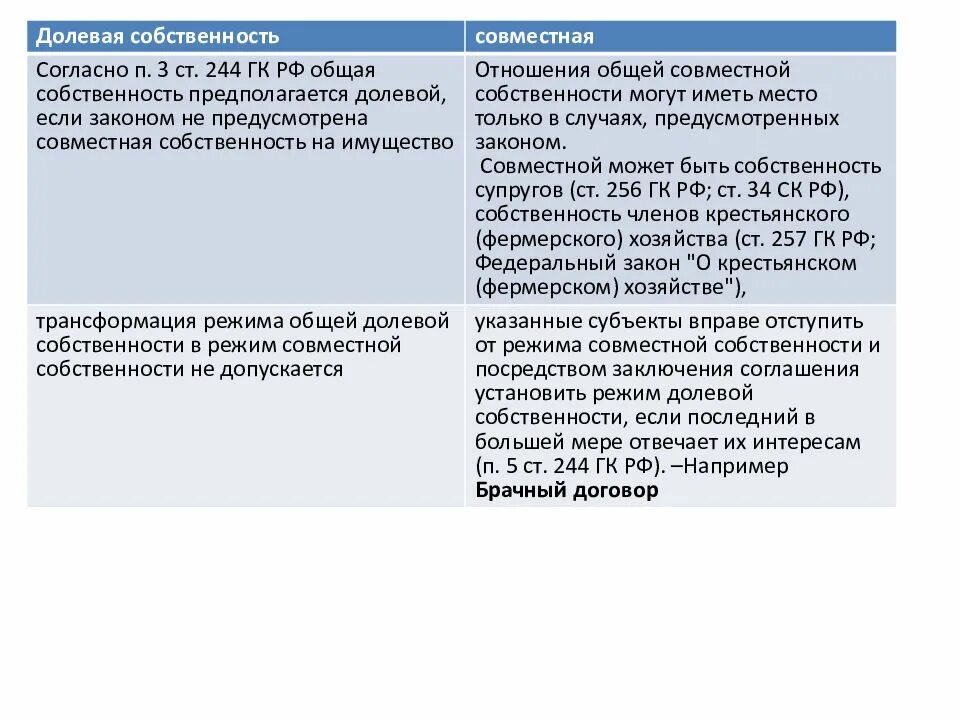 | Долевая собственность | совместная |
|---|---|
| Согласно п. 3 ст. 244 ГК РФ общая собственность предполагается долевой, если законом не предусмотрена совместная собственность на имущество | Отношения общей совместной собственности могут иметь место только в случаях, предусмотренных законом. Совместной может быть собственность супругов (ст. 256 ГК РФ; ст. 34 СК РФ), собственность членов крестьянского (фермерского) хозяйства (ст. 257 ГК РФ; Федеральный закон "О крестьянском (фермерском) хозяйстве"), |
| трансформация режима общей долевой собственности в режим совместной собственности не допускается | указанные субъекты вправе отступить от режима совместной собственности и посредством заключения соглашения установить режим долевой собственности, если последний в большей мере отвечает их интересам (п. 5 ст. 244 ГК РФ). –Например **Брачный договор** |